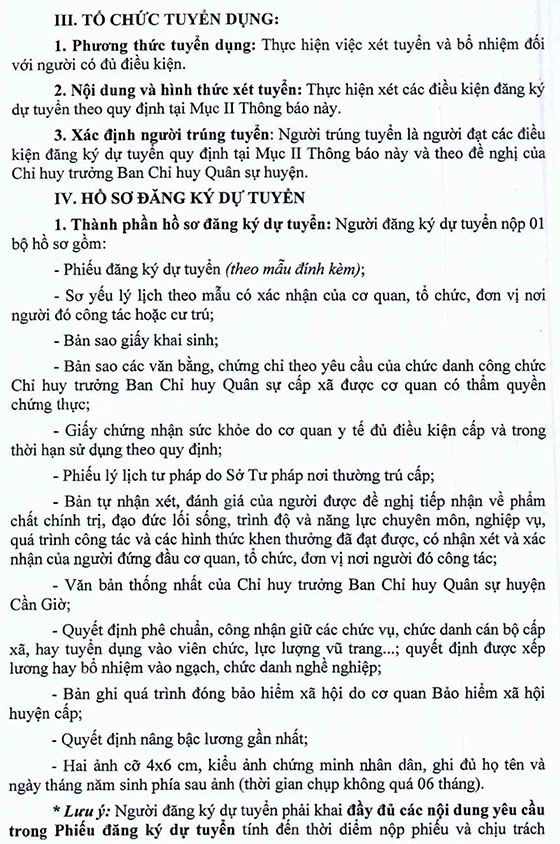 III. TỔ CHỨC TUYỂN DỤNG:

1. Phương thức tuyển dụng: Thực hiện việc xét tuyển và bổ nhiệm đối với người có đủ điều kiện.

2. Nội dung và hình thức xét tuyển: Thực hiện xét các điều kiện đăng ký dự tuyển theo quy định tại Mục II Thông báo này.

3. Xác định người trúng tuyển: Người trúng tuyển là người đạt các điều kiện đăng ký dự tuyển quy định tại Mục II Thông báo này và theo đề nghị của Chỉ huy trưởng Ban Chỉ huy Quân sự huyện.

IV. HỒ SƠ ĐĂNG KÝ DỰ TUYỂN

1. Thành phần hồ sơ đăng ký dự tuyển: Người đăng ký dự tuyển nộp 01 bộ hồ sơ gồm:

- Phiếu đăng ký dự tuyển (theo mẫu đính kèm);

- Sơ yếu lý lịch theo mẫu có xác nhận của cơ quan, tổ chức, đơn vị nơi người đó công tác hoặc cư trú;

- Bản sao giấy khai sinh;

- Bản sao các văn bằng, chứng chỉ theo yêu cầu của chức danh công chức Chỉ huy trưởng Ban Chỉ huy Quân sự cấp xã được cơ quan có thẩm quyền chứng thực;

- Giấy chứng nhận sức khỏe do cơ quan y tế đủ điều kiện cấp và trong thời hạn sử dụng theo quy định;

- Phiếu lý lịch tư pháp do Sở Tư pháp nơi thường trú cấp;

- Bản tự nhận xét, đánh giá của người được đề nghị tiếp nhận về phẩm chất chính trị, đạo đức lối sống, trình độ và năng lực chuyên môn, nghiệp vụ, quá trình công tác và các hình thức khen thưởng đã đạt được, có nhận xét và xác nhận của người đứng đầu cơ quan, tổ chức, đơn vị nơi người đó công tác;

- Văn bản thống nhất của Chỉ huy trưởng Ban Chỉ huy Quân sự huyện Cần Giờ;

- Quyết định phê chuẩn, công nhận giữ các chức vụ, chức danh cán bộ cấp xã, hay tuyển dụng vào viên chức, lực lượng vũ trang...; quyết định được xếp lương hay bổ nhiệm vào ngạch, chức danh nghề nghiệp;

- Bản ghi quá trình đóng bảo hiểm xã hội do cơ quan Bảo hiểm xã hội huyện cấp;

- Quyết định nâng bậc lương gần nhất;

- Hai ảnh cỡ 4x6 cm, kiểu ảnh chứng minh nhân dân, ghi đủ họ tên và ngày tháng năm sinh phía sau ảnh (thời gian chụp không quá 06 tháng).

* Lưu ý: Người đăng ký dự tuyển phải khai đầy đủ các nội dung yêu cầu trong Phiếu đăng ký dự tuyển tính đến thời điểm nộp phiếu và chịu trách